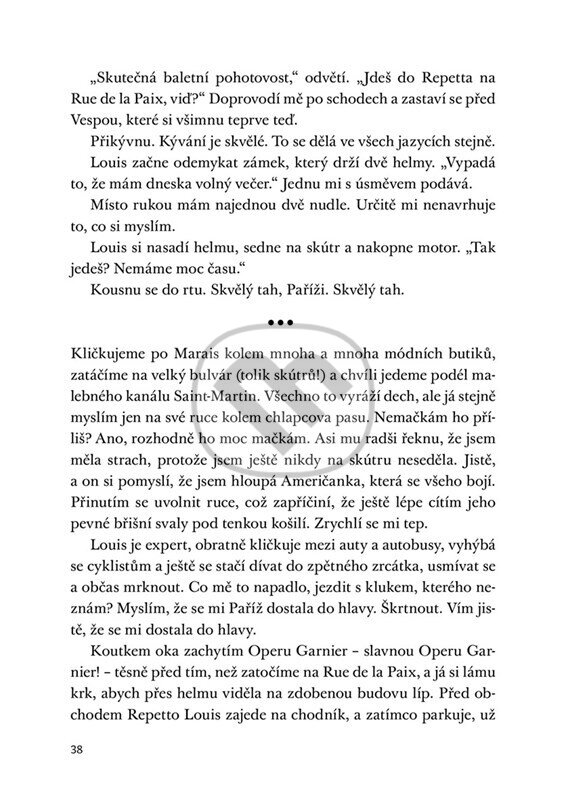 „Skutečná baletní pohotovost," odvětí. „Jdeš do Repetta na Rue de la Paix, viď?" Doprovodí mě po schodech a zastaví se před Vespou, které si všimnu teprve teď.

Přikývnu. Kývání je skvělé. To se dělá ve všech jazycích stejně.

Louis začne odemykat zámek, který drží dvě helmy. „Vypadá to, že mám dneska volný večer." Jednu mi s úsměvem podává.

Místo rukou mám najednou dvě nudle. Určitě mi nenavrhuje to, co si myslím.

Louis si nasadí helmu, sedne na skútr a nakopne motor. „Tak jedeš? Nemáme moc času."

Kousnu se do rtu. Skvělý tah, Paříži. Skvělý tah.

•••

Kličkujeme po Marais kolem mnoha a mnoha módních butiků, zatáčíme na velký bulvár (tolik skútrů!) a chvíli jedeme podél malebného kanálu Saint-Martin. Všechno to vyráží dech, ale já stejně myslím jen na své ruce kolem chlapcova pasu. Nemačkám ho příliš? Ano, rozhodně ho moc mačkám. Asi mu radši řeknu, že jsem měla strach, protože jsem ještě nikdy na skútru neseděla. Jistě, a on si pomyslí, že jsem hloupá Američanka, která se všeho bojí. Přinutím se uvolnit ruce, což zapříčiní, že ještě lépe cítím jeho pevné břišní svaly pod tenkou košilí. Zrychlí se mi tep.

Louis je expert, obratně kličkuje mezi auty a autobusy, vyhýbá se cyklistům a ještě se stačí dívat do zpětného zrcátka, usmívat se a občas mrknout. Co mě to napadlo, jezdit s klukem, kterého neznám? Myslím, že se mi Paříž dostala do hlavy. Škrtnout. Vím jistě, že se mi dostala do hlavy.

Koutkem oka zachytím Operu Garnier – slavnou Operu Garnier! – těsně před tím, než zatočíme na Rue de la Paix, a já si lámu krk, abych přes helmu viděla na zdobenou budovu líp. Před obchodem Repetto Louis zajede na chodník, a zatímco parkuje, už

38